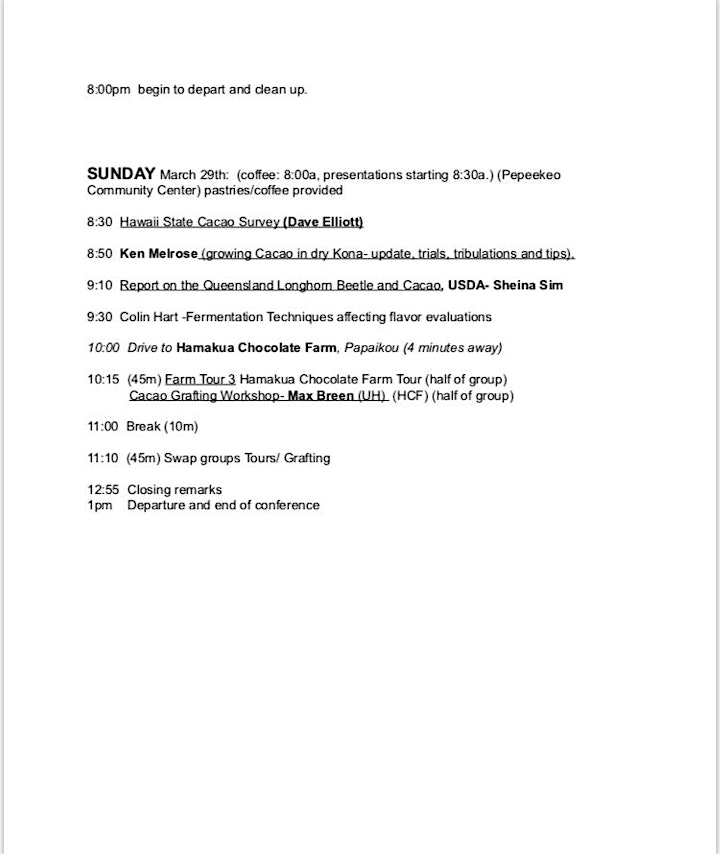 8:00pm begin to depart and clean up.

SUNDAY March 29th: (coffee: 8:00a, presentations starting 8:30a.) (Pepeekeo Community Center) pastries/coffee provided

8:30 Hawaii State Cacao Survey (Dave Elliott)

8:50 Ken Melrose (growing Cacao in dry Kona- update, trials, tribulations and tips).

9:10 Report on the Queensland Longhorn Beetle and Cacao, USDA- Sheina Sim

9:30 Colin Hart -Fermentation Techniques affecting flavor evaluations

10:00 Drive to Hamakua Chocolate Farm, Papaikou (4 minutes away)

10:15 (45m) Farm Tour 3 Hamakua Chocolate Farm Tour (half of group)
Cacao Grafting Workshop- Max Breen (UH) (HCF) (half of group)

11:00 Break (10m)

11:10 (45m) Swap groups Tours/ Grafting

12:55 Closing remarks
1pm Departure and end of conference